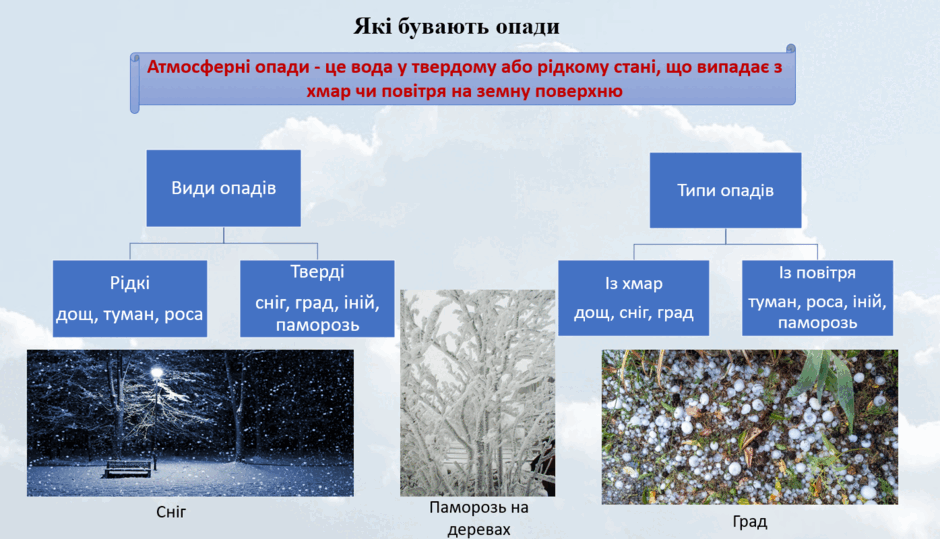 Які бувають опади

Атмосферні опади - це вода у твердому або рідкому стані, що випадає з хмар чи повітря на земну поверхню

Види опадів

Рідкі
дощ, туман, роса

Тверді
сніг, град, іній, паморозь

Типи опадів

Із хмар
дощ, сніг, град

Із повітря
туман, роса, іній, паморозь

Сніг

Паморозь на деревах

Град